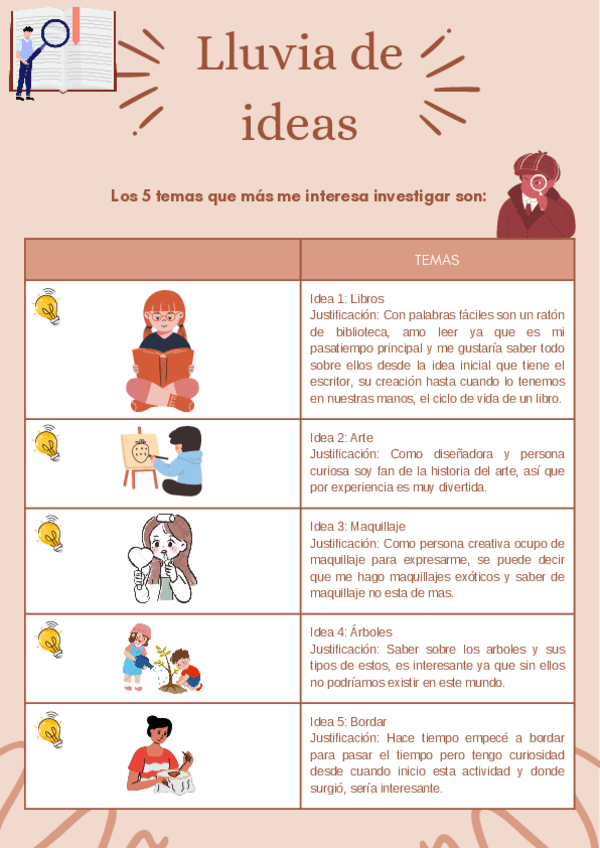 Lluvia de ideas

Los 5 temas que más me interesa investigar son:

|  | TEMAS |
|---|---|
|  | Idea 1: Libros Justificación: Con palabras fáciles son un ratón de biblioteca, amo leer ya que es mi pasatiempo principal y me gustaría saber todo sobre ellos desde la idea inicial que tiene el escritor, su creación hasta cuando lo tenemos en nuestras manos, el ciclo de vida de un libro. |
|  | Idea 2: Arte Justificación: Como diseñadora y persona curiosa soy fan de la historia del arte, así que por experiencia es muy divertida. |
|  | Idea 3: Maquillaje Justificación: Como persona creativa ocupo de maquillaje para expresarme, se puede decir que me hago maquillajes exóticos y saber de maquillaje no esta de mas. |
|  | Idea 4: Árboles Justificación: Saber sobre los arboles y sus tipos de estos, es interesante ya que sin ellos no podríamos existir en este mundo. |
|  | Idea 5: Bordar Justificación: Hace tiempo empecé a bordar para pasar el tiempo pero tengo curiosidad desde cuando inicio esta actividad y donde surgió, sería interesante. |